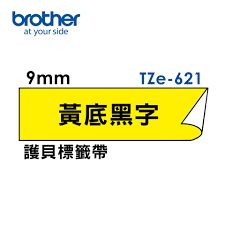 brother
at your side

9mm

TZe-621

黃底黑字

護貝標籤帶